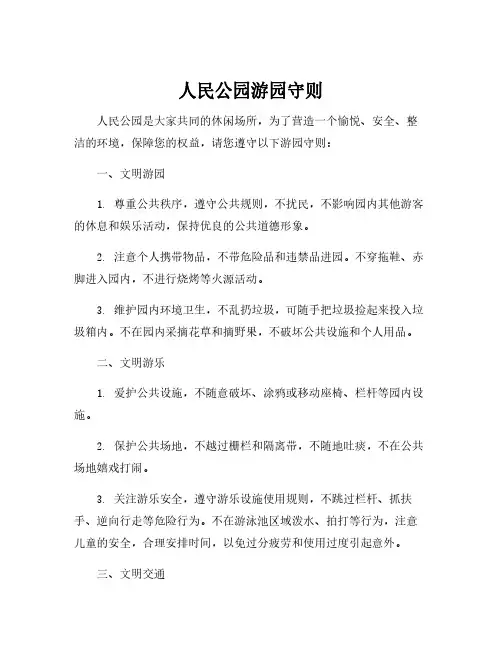 人民公园游园守则

人民公园是大家共同的休闲场所，为了营造一个愉悦、安全、整洁的环境，保障您的权益，请您遵守以下游园守则：

一、文明游园

1. 尊重公共秩序，遵守公共规则，不扰民，不影响园内其他游客的休息和娱乐活动，保持优良的公共道德形象。

2. 注意个人携带物品，不带危险品和违禁品进园。不穿拖鞋、赤脚进入园内，不进行烧烤等火源活动。

3. 维护园内环境卫生，不乱扔垃圾，可随手把垃圾捡起来投入垃圾箱内。不在园内采摘花草和摘野果，不破坏公共设施和个人用品。

二、文明游乐

1. 爱护公共设施，不随意破坏、涂鸦或移动座椅、栏杆等园内设施。

2. 保护公共场地，不越过栅栏和隔离带，不随地吐痰，不在公共场地嬉戏打闹。

3. 关注游乐安全，遵守游乐设施使用规则，不跳过栏杆、抓扶手、逆向行走等危险行为。不在游泳池区域泼水、拍打等行为，注意儿童的安全，合理安排时间，以免过分疲劳和使用过度引起意外。

三、文明交通